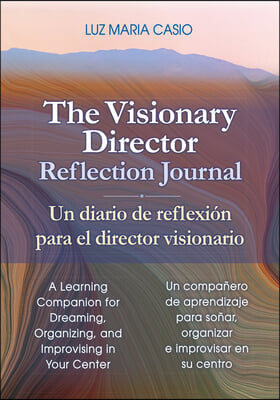 LUZ MARIA CASIO

The Visionary Director
Reflection Journal

Un diario de reflexión para el director visionario

A Learning Companion for Dreaming, Organizing, and Improvising in Your Center

Un compañero de aprendizaje para soñar, organizar e improvisar en su centro